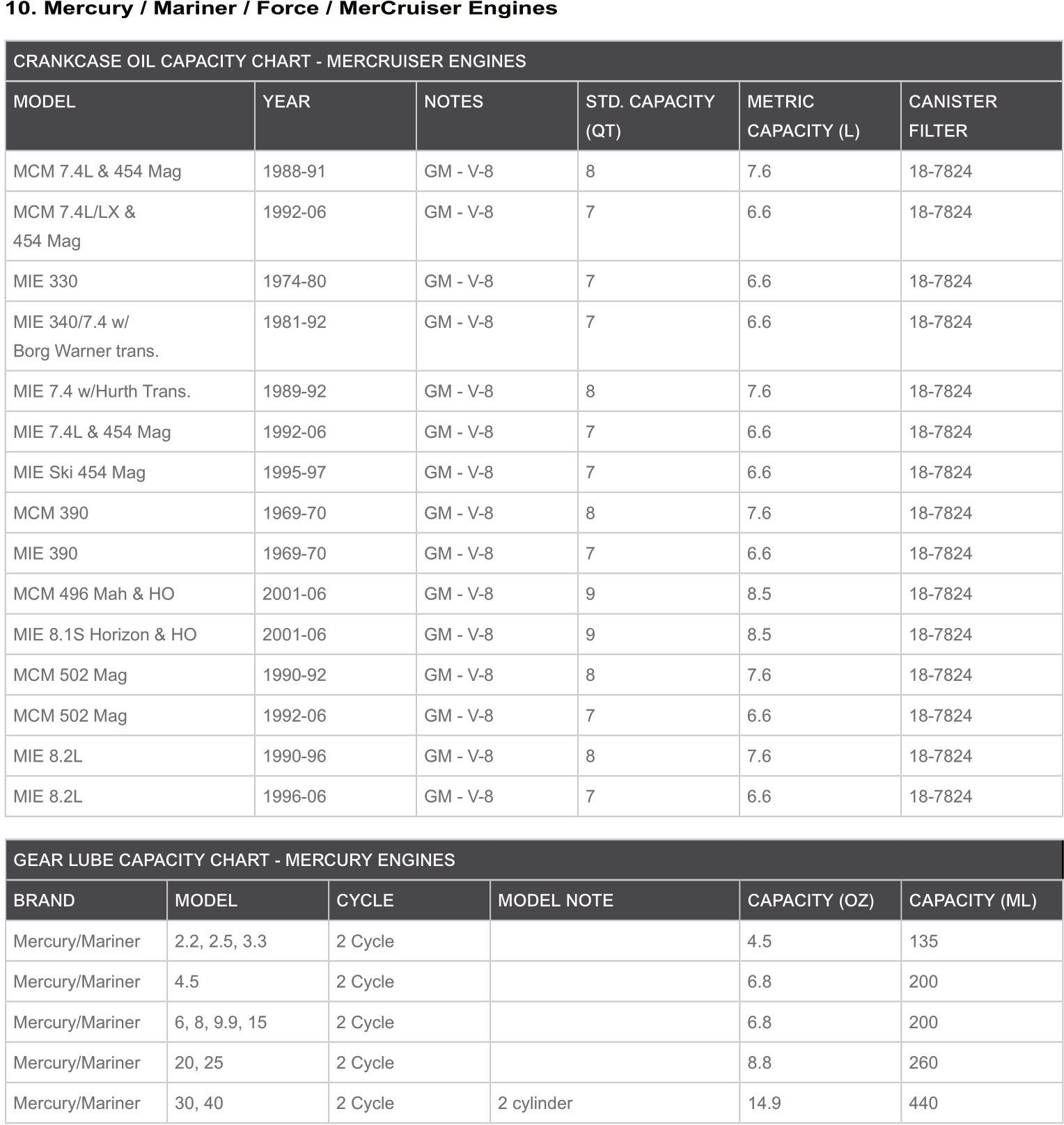 10. Mercury / Mariner / Force / MerCruiser Engines

CRANKCASE OIL CAPACITY CHART - MERCRUISER ENGINES

| MODEL | YEAR | NOTES | STD. CAPACITY (QT) | METRIC CAPACITY (L) | CANISTER FILTER |
|---|---|---|---|---|---|
| MCM 7.4L & 454 Mag | 1988-91 | GM - V-8 | 8 | 7.6 | 18-7824 |
| MCM 7.4L/LX & 454 Mag | 1992-06 | GM - V-8 | 7 | 6.6 | 18-7824 |
| MIE 330 | 1974-80 | GM - V-8 | 7 | 6.6 | 18-7824 |
| MIE 340/7.4 w/ Borg Warner trans. | 1981-92 | GM - V-8 | 7 | 6.6 | 18-7824 |
| MIE 7.4 w/Hurth Trans. | 1989-92 | GM - V-8 | 8 | 7.6 | 18-7824 |
| MIE 7.4L & 454 Mag | 1992-06 | GM - V-8 | 7 | 6.6 | 18-7824 |
| MIE Ski 454 Mag | 1995-97 | GM - V-8 | 7 | 6.6 | 18-7824 |
| MCM 390 | 1969-70 | GM - V-8 | 8 | 7.6 | 18-7824 |
| MIE 390 | 1969-70 | GM - V-8 | 7 | 6.6 | 18-7824 |
| MCM 496 Mah & HO | 2001-06 | GM - V-8 | 9 | 8.5 | 18-7824 |
| MIE 8.1S Horizon & HO | 2001-06 | GM - V-8 | 9 | 8.5 | 18-7824 |
| MCM 502 Mag | 1990-92 | GM - V-8 | 8 | 7.6 | 18-7824 |
| MCM 502 Mag | 1992-06 | GM - V-8 | 7 | 6.6 | 18-7824 |
| MIE 8.2L | 1990-96 | GM - V-8 | 8 | 7.6 | 18-7824 |
| MIE 8.2L | 1996-06 | GM - V-8 | 7 | 6.6 | 18-7824 |

GEAR LUBE CAPACITY CHART - MERCURY ENGINES

| BRAND | MODEL | CYCLE | MODEL NOTE | CAPACITY (OZ) | CAPACITY (ML) |
|---|---|---|---|---|---|
| Mercury/Mariner | 2.2, 2.5, 3.3 | 2 Cycle | | 4.5 | 135 |
| Mercury/Mariner | 4.5 | 2 Cycle | | 6.8 | 200 |
| Mercury/Mariner | 6, 8, 9.9, 15 | 2 Cycle | | 6.8 | 200 |
| Mercury/Mariner | 20, 25 | 2 Cycle | | 8.8 | 260 |
| Mercury/Mariner | 30, 40 | 2 Cycle | 2 cylinder | 14.9 | 440 |